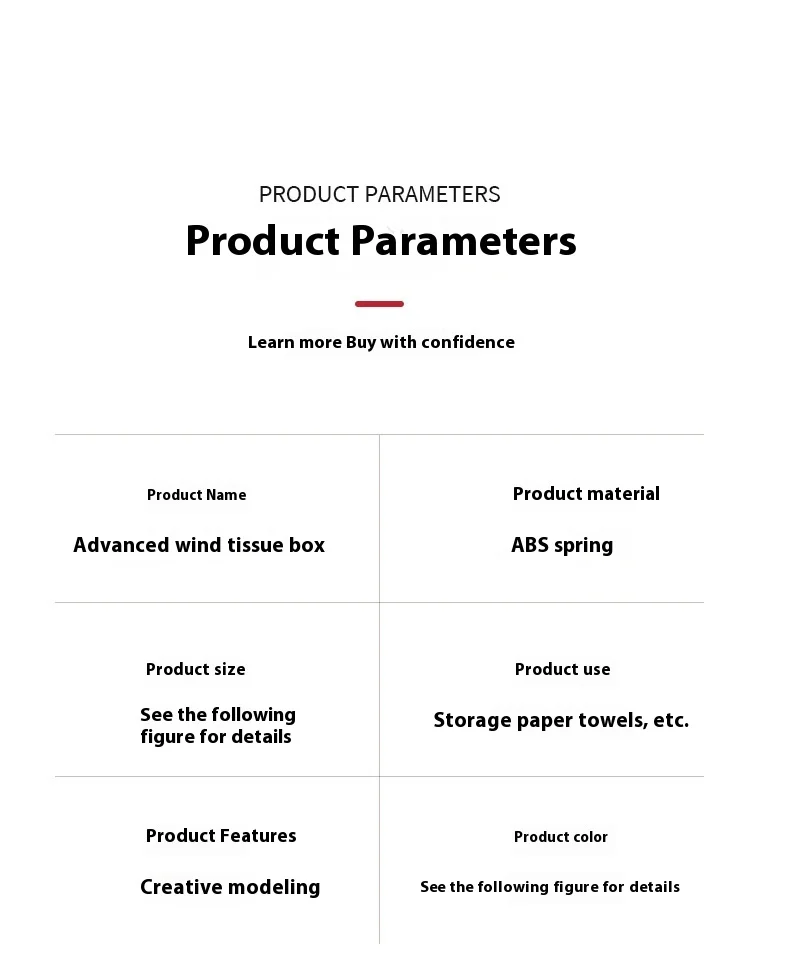 PRODUCT PARAMETERS

Product Parameters

Learn more Buy with confidence

Product Name

Advanced wind tissue box

Product material

ABS spring

Product size

See the following figure for details

Product use

Storage paper towels, etc.

Product Features

Creative modeling

Product color

See the following figure for details